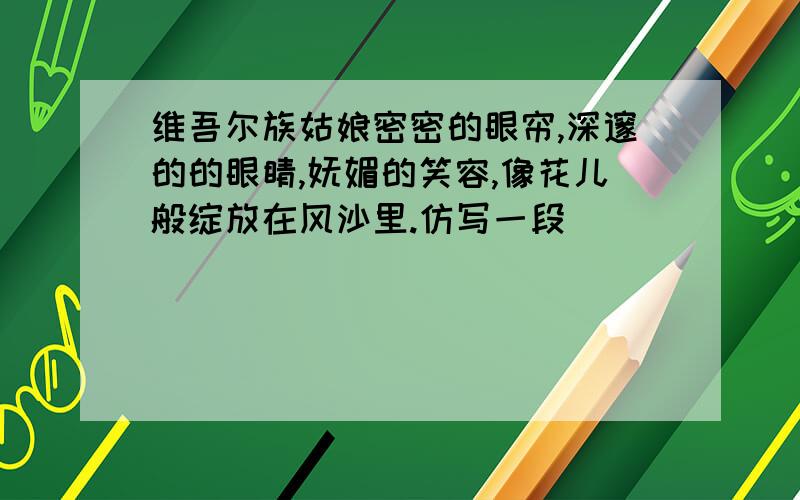 维吾尔族姑娘密密的眼帘,深邃的的眼睛,妩媚的笑容,像花儿般绽放在风沙里.仿写一段